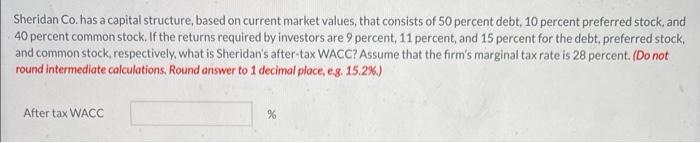 Sheridan Co. has a capital structure, based on current market values, that consists of 50 percent debt, 10 percent preferred stock, and 40 percent common stock. If the returns required by investors are 9 percent, 11 percent, and 15 percent for the debt, preferred stock, and common stock, respectively, what is Sheridan's after-tax WACC? Assume that the firm's marginal tax rate is 28 percent. (Do not round intermediate calculations. Round answer to 1 decimal place, e.g. 15.2%.)

After tax WACC %